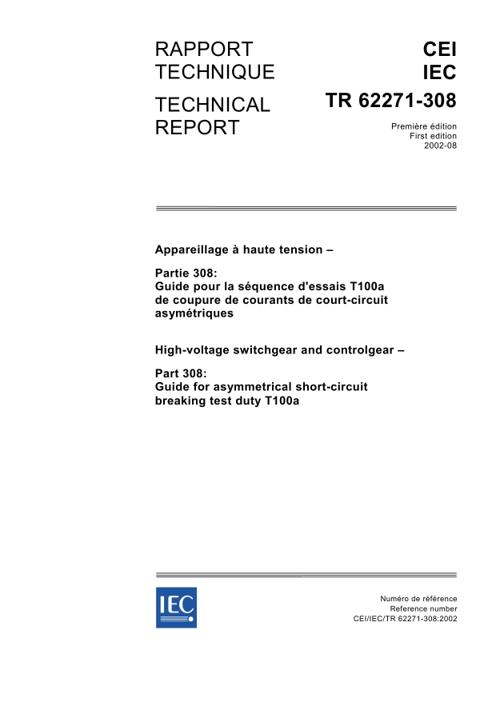 RAPPORT TECHNIQUE

TECHNICAL REPORT

CEI
IEC
TR 62271-308

Première édition
First edition
2002-08

Appareillage à haute tension –

Partie 308:
Guide pour la séquence d'essais T100a de coupure de courants de court-circuit asymétriques

High-voltage switchgear and controlgear –

Part 308:
Guide for asymmetrical short-circuit breaking test duty T100a

IEC

Numéro de référence
Reference number
CEI/IEC/TR 62271-308:2002